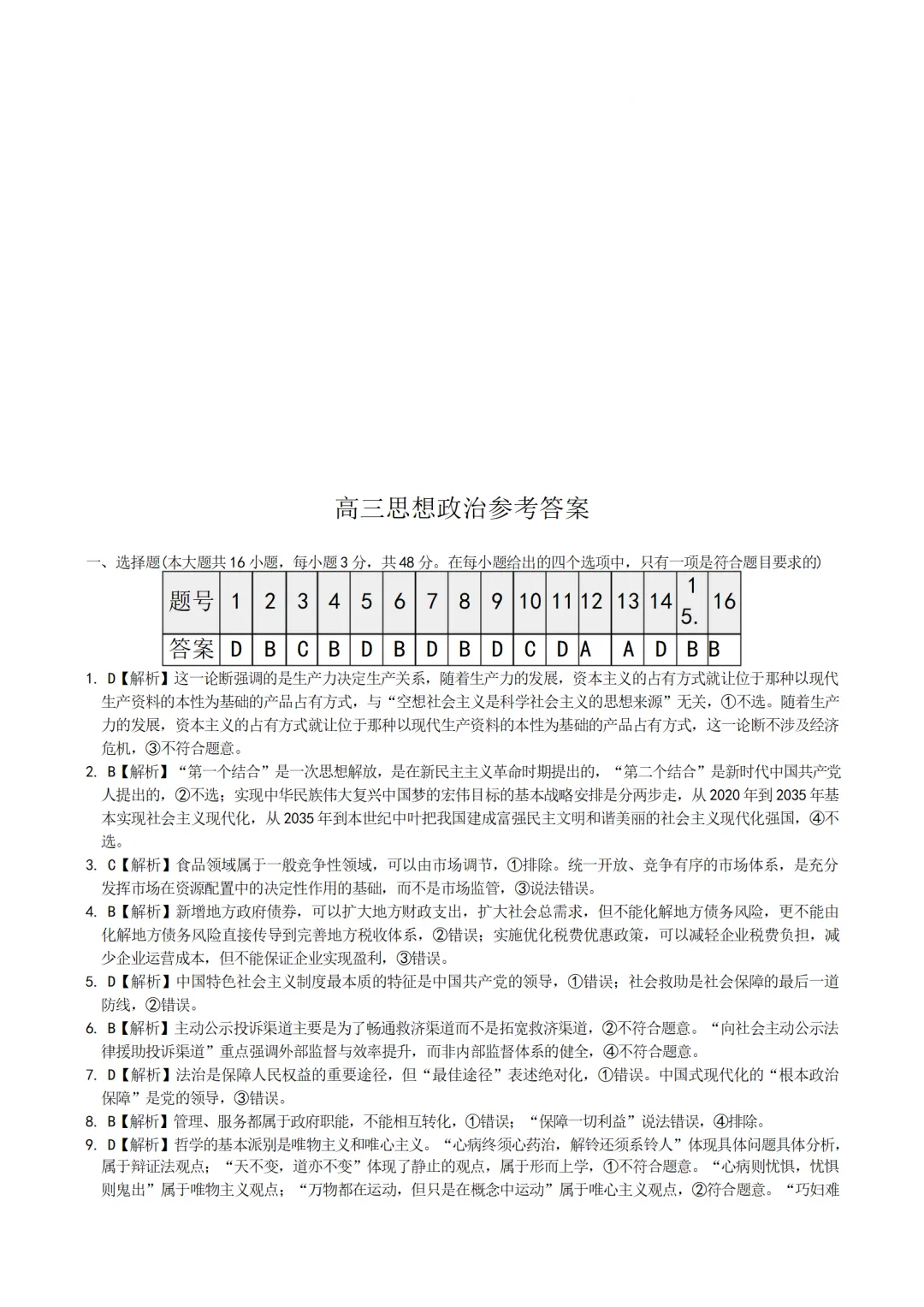 高三思想政治参考答案

一、选择题(本大题共16小题，每小题3分，共48分。在每小题给出的四个选项中，只有一项是符合题目要求的)

| 题号 | 1 | 2 | 3 | 4 | 5 | 6 | 7 | 8 | 9 | 10 | 11 | 12 | 13 | 14 | 15. | 16 |
|---|---|---|---|---|---|---|---|---|---|---|---|---|---|---|---|---|
| 答案 | D | B | C | B | D | B | D | B | D | C | D | A | A | D | B | B |

1. D【解析】这一论断强调的是生产力决定生产关系，随着生产力的发展，资本主义的占有方式就让位于那种以现代生产资料的本性为基础的产品占有方式，与“空想社会主义是科学社会主义的思想来源”无关，①不选。随着生产力的发展，资本主义的占有方式就让位于那种以现代生产资料的本性为基础的产品占有方式，这一论断不涉及经济危机，③不符合题意。

2. B【解析】“第一个结合”是一次思想解放，是在新民主主义革命时期提出的，“第二个结合”是新时代中国共产党人提出的，②不选；实现中华民族伟大复兴中国梦的宏伟目标的基本战略安排是分两步走，从2020年到2035年基本实现社会主义现代化，从2035年到本世纪中叶把我国建成富强民主文明和谐美丽的社会主义现代化强国，④不选。

3. C【解析】食品领域属于一般竞争性领域，可以由市场调节，①排除。统一开放、竞争有序的市场体系，是充分发挥市场在资源配置中的决定性作用的基础，而不是市场监管，③说法错误。

4. B【解析】新增地方政府债券，可以扩大地方财政支出，扩大社会总需求，但不能化解地方债务风险，更不能由化解地方债务风险直接传导到完善地方税收体系，②错误；实施优化税费优惠政策，可以减轻企业税费负担，减少企业运营成本，但不能保证企业实现盈利，③错误。

5. D【解析】中国特色社会主义制度最本质的特征是中国共产党的领导，①错误；社会救助是社会保障的最后一道防线，②错误。

6. B【解析】主动公示投诉渠道主要是为了畅通救济渠道而不是拓宽救济渠道，②不符合题意。“向社会主动公示法律援助投诉渠道”重点强调外部监督与效率提升，而非内部监督体系的健全，④不符合题意。

7. D【解析】法治是保障人民权益的重要途径，但“最佳途径”表述绝对化，①错误。中国式现代化的“根本政治保障”是党的领导，③错误。

8. B【解析】管理、服务都属于政府职能，不能相互转化，①错误；“保障一切利益”说法错误，④排除。

9. D【解析】哲学的基本派别是唯物主义和唯心主义。“心病终须心药治，解铃还须系铃人”体现具体问题具体分析，属于辩证法观点；“天不变，道亦不变”体现了静止的观点，属于形而上学，①不符合题意。“心病则忧惧，忧惧则鬼出”属于唯物主义观点；“万物都在运动，但只是在概念中运动”属于唯心主义观点，②符合题意。“巧妇难